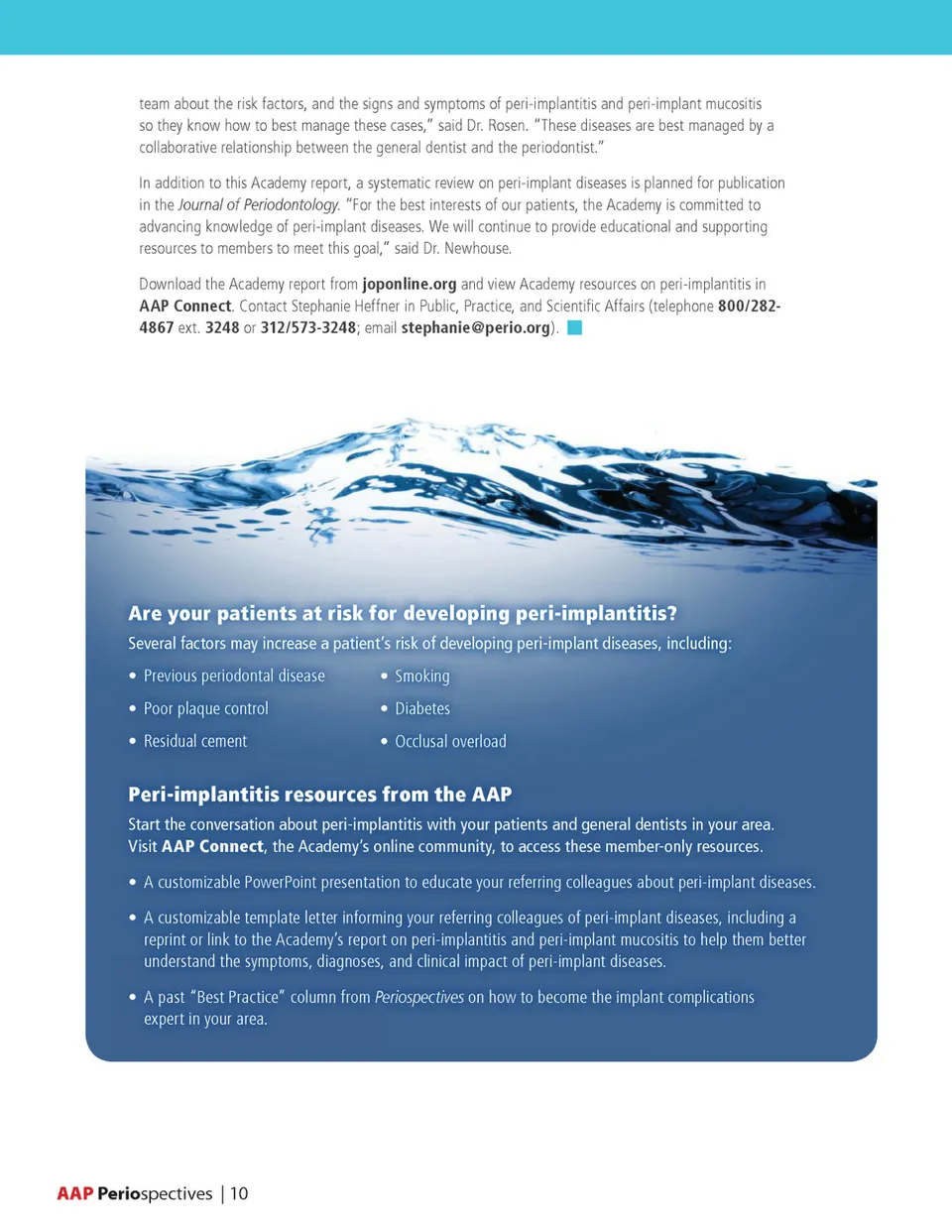 team about the risk factors, and the signs and symptoms of peri-implantitis and peri-implant mucositis so they know how to best manage these cases," said Dr. Rosen. "These diseases are best managed by a collaborative relationship between the general dentist and the periodontist."

In addition to this Academy report, a systematic review on peri-implant diseases is planned for publication in the Journal of Periodontology. "For the best interests of our patients, the Academy is committed to advancing knowledge of peri-implant diseases. We will continue to provide educational and supporting resources to members to meet this goal," said Dr. Newhouse.

Download the Academy report from joponline.org and view Academy resources on peri-implantitis in AAP Connect. Contact Stephanie Heffner in Public, Practice, and Scientific Affairs (telephone 800/282-4867 ext. 3248 or 312/573-3248; email stephanie@perio.org).

Are your patients at risk for developing peri-implantitis?
Several factors may increase a patient's risk of developing peri-implant diseases, including:

• Previous periodontal disease
• Poor plaque control
• Residual cement
• Smoking
• Diabetes
• Occlusal overload

Peri-implantitis resources from the AAP
Start the conversation about peri-implantitis with your patients and general dentists in your area. Visit AAP Connect, the Academy's online community, to access these member-only resources.

• A customizable PowerPoint presentation to educate your referring colleagues about peri-implant diseases.

• A customizable template letter informing your referring colleagues of peri-implant diseases, including a reprint or link to the Academy's report on peri-implantitis and peri-implant mucositis to help them better understand the symptoms, diagnoses, and clinical impact of peri-implant diseases.

• A past "Best Practice" column from Periospectives on how to become the implant complications expert in your area.

AAP Periospectives | 10